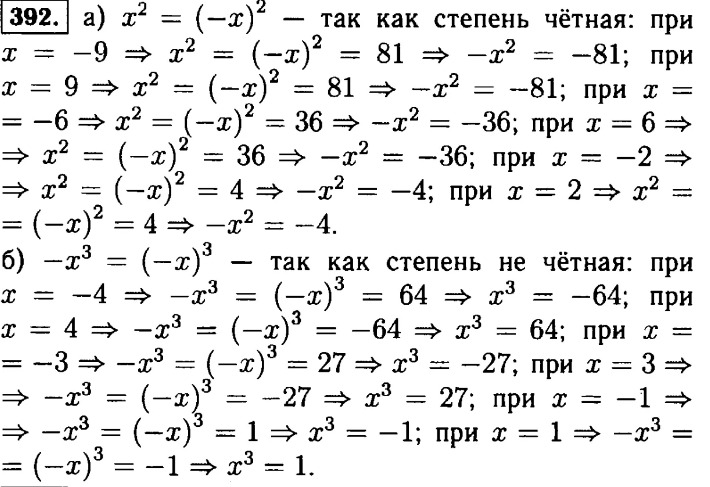 392. а) $x^2 = (-x)^2$ — так как степень чётная: при $x = -9 \Rightarrow x^2 = (-x)^2 = 81 \Rightarrow -x^2 = -81$; при $x = 9 \Rightarrow x^2 = (-x)^2 = 81 \Rightarrow -x^2 = -81$; при $x = -6 \Rightarrow x^2 = (-x)^2 = 36 \Rightarrow -x^2 = -36$; при $x = 6 \Rightarrow x^2 = (-x)^2 = 36 \Rightarrow -x^2 = -36$; при $x = -2 \Rightarrow x^2 = (-x)^2 = 4 \Rightarrow -x^2 = -4$; при $x = 2 \Rightarrow x^2 = (-x)^2 = 4 \Rightarrow -x^2 = -4$.

б) $-x^3 = (-x)^3$ — так как степень не чётная: при $x = -4 \Rightarrow -x^3 = (-x)^3 = 64 \Rightarrow x^3 = -64$; при $x = 4 \Rightarrow -x^3 = (-x)^3 = -64 \Rightarrow x^3 = 64$; при $x = -3 \Rightarrow -x^3 = (-x)^3 = 27 \Rightarrow x^3 = -27$; при $x = 3 \Rightarrow -x^3 = (-x)^3 = -27 \Rightarrow x^3 = 27$; при $x = -1 \Rightarrow -x^3 = (-x)^3 = 1 \Rightarrow x^3 = -1$; при $x = 1 \Rightarrow -x^3 = (-x)^3 = -1 \Rightarrow x^3 = 1$.